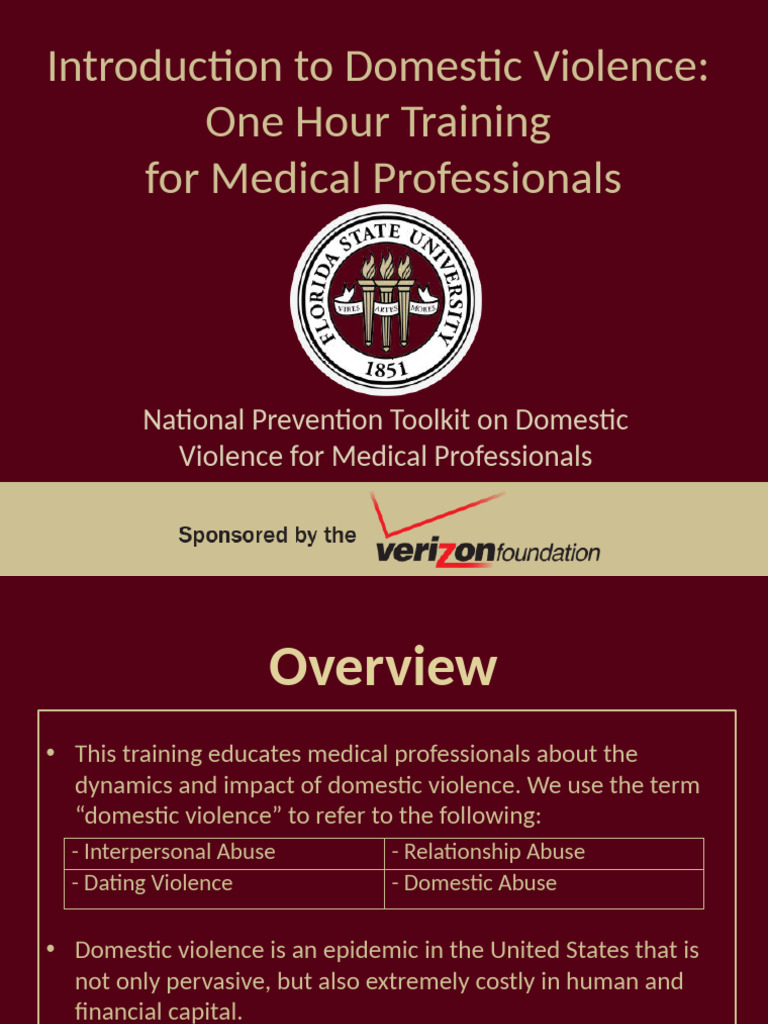 Introduction to Domestic Violence:
One Hour Training
for Medical Professionals

FLORIDA STATE UNIVERSITY
VIRES ARTES MORES
1851

National Prevention Toolkit on Domestic Violence for Medical Professionals

Sponsored by the verizon foundation

Overview

• This training educates medical professionals about the dynamics and impact of domestic violence. We use the term "domestic violence" to refer to the following:

| - Interpersonal Abuse | - Relationship Abuse |
|---|---|
| - Dating Violence | - Domestic Abuse |

• Domestic violence is an epidemic in the United States that is not only pervasive, but also extremely costly in human and financial capital.